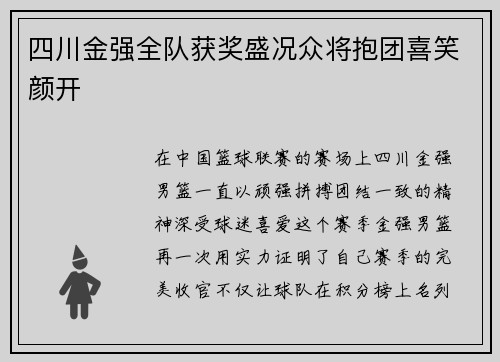 四川金强全队获奖盛况众将抱团喜笑颜开

在中国篮球联赛的赛场上四川金强男篮一直以顽强拼搏团结一致的精神深受球迷喜爱这个赛季金强男篮再一次用实力证明了自己赛季的完美收官不仅让球队在积分榜上名列